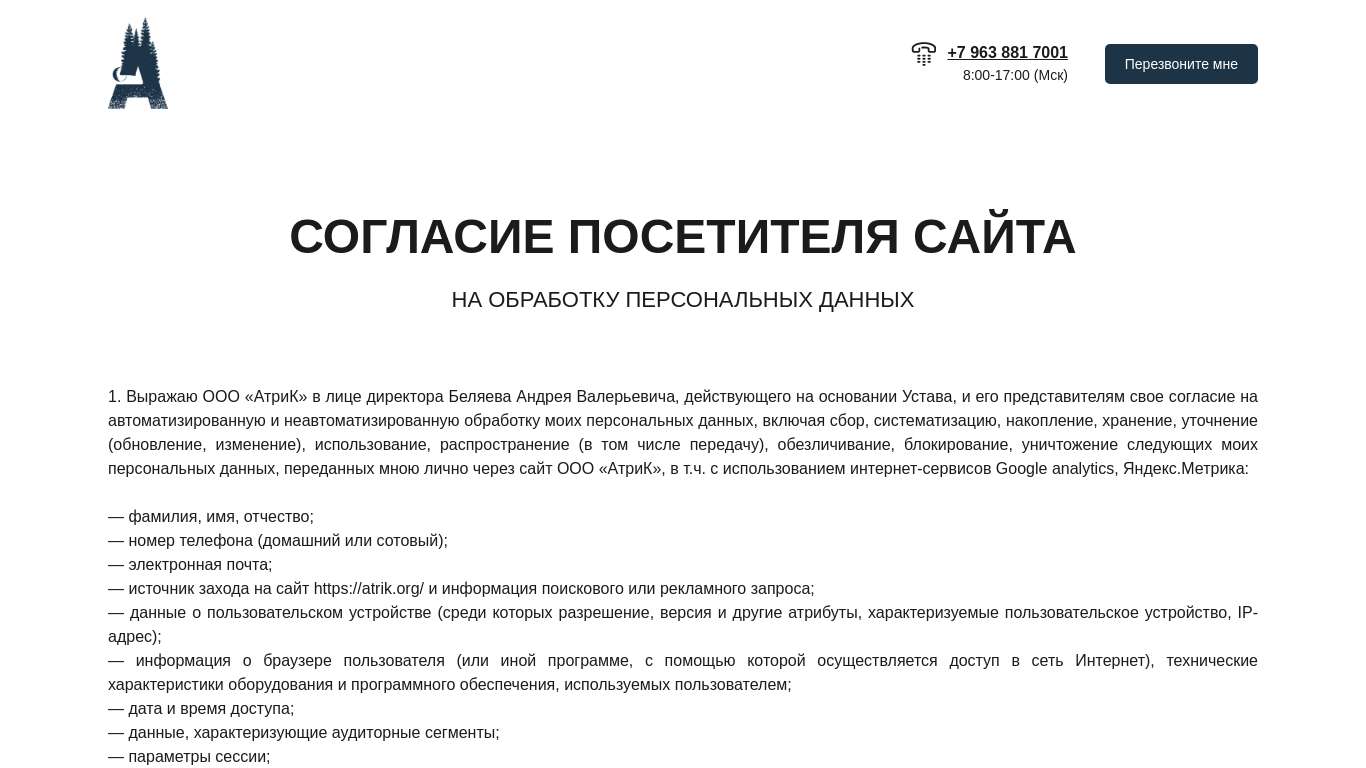 +7 963 881 7001
8:00-17:00 (Мск)

Перезвоните мне

СОГЛАСИЕ ПОСЕТИТЕЛЯ САЙТА

НА ОБРАБОТКУ ПЕРСОНАЛЬНЫХ ДАННЫХ

1. Выражаю ООО «АтриК» в лице директора Беляева Андрея Валерьевича, действующего на основании Устава, и его представителям свое согласие на автоматизированную и неавтоматизированную обработку моих персональных данных, включая сбор, систематизацию, накопление, хранение, уточнение (обновление, изменение), использование, распространение (в том числе передачу), обезличивание, блокирование, уничтожение следующих моих персональных данных, переданных мною лично через сайт ООО «АтриК», в т.ч. с использованием интернет-сервисов Google analytics, Яндекс.Метрика:

— фамилия, имя, отчество;
— номер телефона (домашний или сотовый);
— электронная почта;
— источник захода на сайт https://atrik.org/ и информация поискового или рекламного запроса;
— данные о пользовательском устройстве (среди которых разрешение, версия и другие атрибуты, характеризуемые пользовательское устройство, IP-адрес);
— информация о браузере пользователя (или иной программе, с помощью которой осуществляется доступ в сеть Интернет), технические характеристики оборудования и программного обеспечения, используемых пользователем;
— дата и время доступа;
— данные, характеризующие аудиторные сегменты;
— параметры сессии;